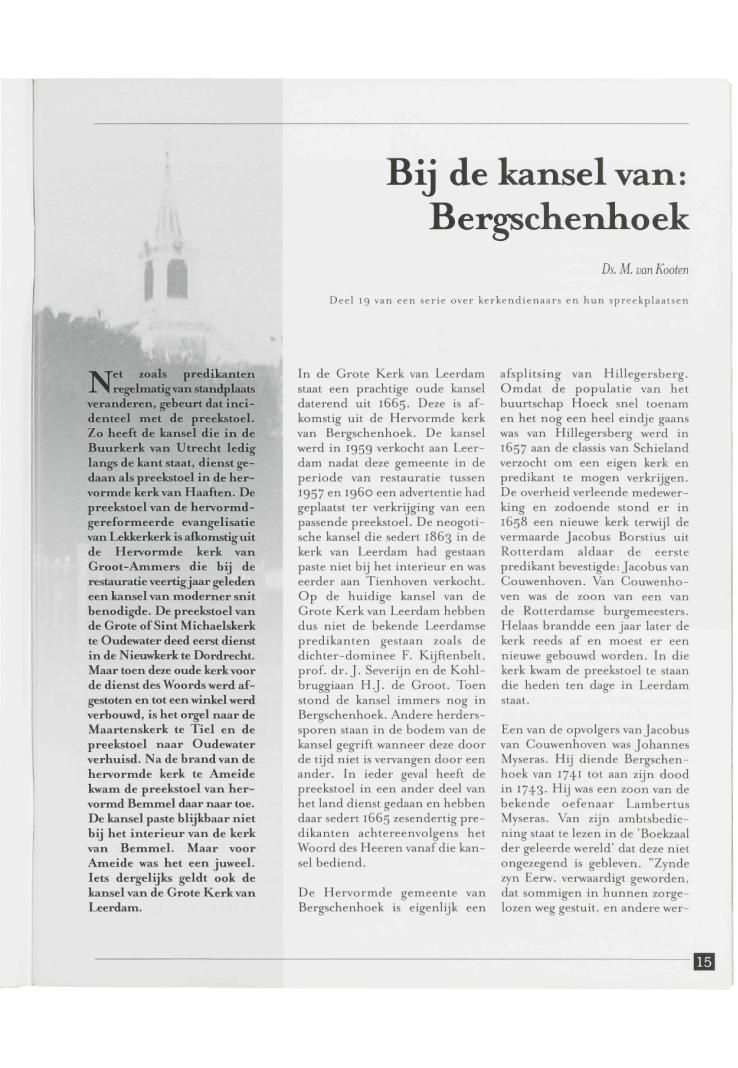 Bij de kansel van: Bergschenhoek

Ds. M. van Kooten

Deel 19 van een serie over kerkendienaars en hun spreekplaatsen

Net zoals predikanten regelmatig van standplaats veranderen, gebeurt dat incidenteel met de preekstoel. Zo heeft de kansel die in de Buurkerk van Utrecht ledig langs de kant staat, dienst gedaan als preekstoel in de hervormde kerk van Haaften. De preekstoel van de hervormd-gereformeerde evangelisatie van Lekkerkerk is afkomstig uit de Hervormde kerk van Groot-Ammers die bij de restauratie veertig jaar geleden een kansel van moderner snit benodigde. De preekstoel van de Grote of Sint Michaelskerk te Oudewater deed eerst dienst in de Nieuwkerk te Dordrecht. Maar toen deze oude kerk voor de dienst des Woords werd afgestoten en tot een winkel werd verbouwd, is het orgel naar de Maartenskerk te Tiel en de preekstoel naar Oudewater verhuisd. Na de brand van de hervormde kerk te Ameide kwam de preekstoel van hervormd Bemmel daar naar toe. De kansel paste blijkbaar niet bij het interieur van de kerk van Bemmel. Maar voor Ameide was het een juweel. Iets dergelijks geldt ook de kansel van de Grote Kerk van Leerdam.

In de Grote Kerk van Leerdam staat een prachtige oude kansel daterend uit 1665. Deze is afkomstig uit de Hervormde kerk van Bergschenhoek. De kansel werd in 1959 verkocht aan Leerdam nadat deze gemeente in de periode van restauratie tussen 1957 en 1960 een advertentie had geplaatst ter verkrijging van een passende preekstoel. De neogotische kansel die sedert 1863 in de kerk van Leerdam had gestaan paste niet bij het interieur en was eerder aan Tienhoven verkocht. Op de huidige kansel van de Grote Kerk van Leerdam hebben dus niet de bekende Leerdamse predikanten gestaan zoals de dichter-dominee F. Kijftenbelt, prof. dr. J. Severijn en de Kohlbruggiaan H.J. de Groot. Toen stond de kansel immers nog in Bergschenhoek. Andere herderssporen staan in de bodem van de kansel gegrift wanneer deze door de tijd niet is vervangen door een ander. In ieder geval heeft de preekstoel in een ander deel van het land dienst gedaan en hebben daar sedert 1665 zesendertig predikanten achtereenvolgens het Woord des Heeren vanaf die kansel bediend.

De Hervormde gemeente van Bergschenhoek is eigenlijk een afsplitsing van Hillegersberg. Omdat de populatie van het buurtschap Hoeck snel toenam en het nog een heel eindje gaans was van Hillegersberg werd in 1657 aan de classis van Schieland verzocht om een eigen kerk en predikant te mogen verkrijgen. De overheid verleende medewerking en zodoende stond er in 1658 een nieuwe kerk terwijl de vermaarde Jacobus Borstius uit Rotterdam aldaar de eerste predikant bevestigde: Jacobus van Couwenhoven. Van Couwenhoven was de zoon van een van de Rotterdamse burgemeesters. Helaas brandde een jaar later de kerk reeds af en moest er een nieuwe gebouwd worden. In die kerk kwam de preekstoel te staan die heden ten dage in Leerdam staat.

Een van de opvolgers van Jacobus van Couwenhoven was Johannes Myseras. Hij diende Bergschenhoek van 1741 tot aan zijn dood in 1743. Hij was een zoon van de bekende oefenaar Lambertus Myseras. Van zijn ambtsbediening staat te lezen in de 'Boekzaal der geleerde wereld' dat deze niet ongezegend is gebleven. "Zynde zyn Eerw. verwaardigt geworden, dat sommigen in hunnen zorgelozen weg gestuit, en andere wer-

15